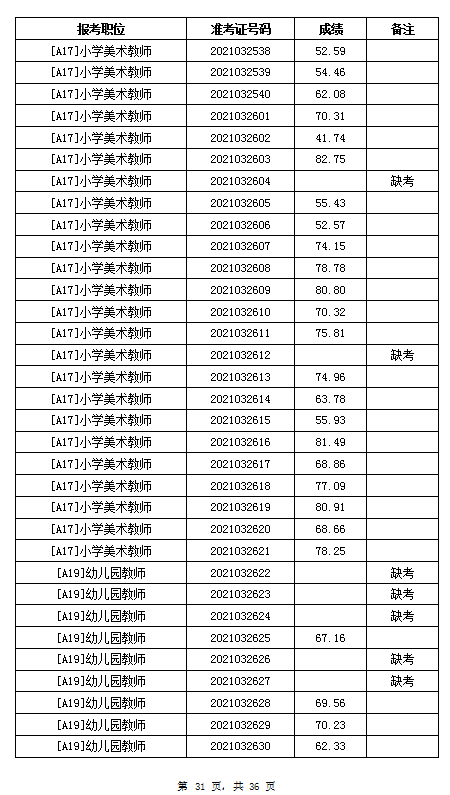 | 报考职位 | 准考证号码 | 成绩 | 备注 |
|---|---|---|---|
| [A17]小学美术教师 | 2021032538 | 52.59 | |
| [A17]小学美术教师 | 2021032539 | 54.46 | |
| [A17]小学美术教师 | 2021032540 | 62.08 | |
| [A17]小学美术教师 | 2021032601 | 70.31 | |
| [A17]小学美术教师 | 2021032602 | 41.74 | |
| [A17]小学美术教师 | 2021032603 | 82.75 | |
| [A17]小学美术教师 | 2021032604 | | 缺考 |
| [A17]小学美术教师 | 2021032605 | 55.43 | |
| [A17]小学美术教师 | 2021032606 | 52.57 | |
| [A17]小学美术教师 | 2021032607 | 74.15 | |
| [A17]小学美术教师 | 2021032608 | 78.78 | |
| [A17]小学美术教师 | 2021032609 | 80.80 | |
| [A17]小学美术教师 | 2021032610 | 70.32 | |
| [A17]小学美术教师 | 2021032611 | 75.81 | |
| [A17]小学美术教师 | 2021032612 | | 缺考 |
| [A17]小学美术教师 | 2021032613 | 74.96 | |
| [A17]小学美术教师 | 2021032614 | 63.78 | |
| [A17]小学美术教师 | 2021032615 | 55.93 | |
| [A17]小学美术教师 | 2021032616 | 81.49 | |
| [A17]小学美术教师 | 2021032617 | 68.86 | |
| [A17]小学美术教师 | 2021032618 | 77.09 | |
| [A17]小学美术教师 | 2021032619 | 80.91 | |
| [A17]小学美术教师 | 2021032620 | 68.66 | |
| [A17]小学美术教师 | 2021032621 | 78.25 | |
| [A19]幼儿园教师 | 2021032622 | | 缺考 |
| [A19]幼儿园教师 | 2021032623 | | 缺考 |
| [A19]幼儿园教师 | 2021032624 | | 缺考 |
| [A19]幼儿园教师 | 2021032625 | 67.16 | |
| [A19]幼儿园教师 | 2021032626 | | 缺考 |
| [A19]幼儿园教师 | 2021032627 | | 缺考 |
| [A19]幼儿园教师 | 2021032628 | 69.56 | |
| [A19]幼儿园教师 | 2021032629 | 70.23 | |
| [A19]幼儿园教师 | 2021032630 | 62.33 | |

第 31 页，共 36 页